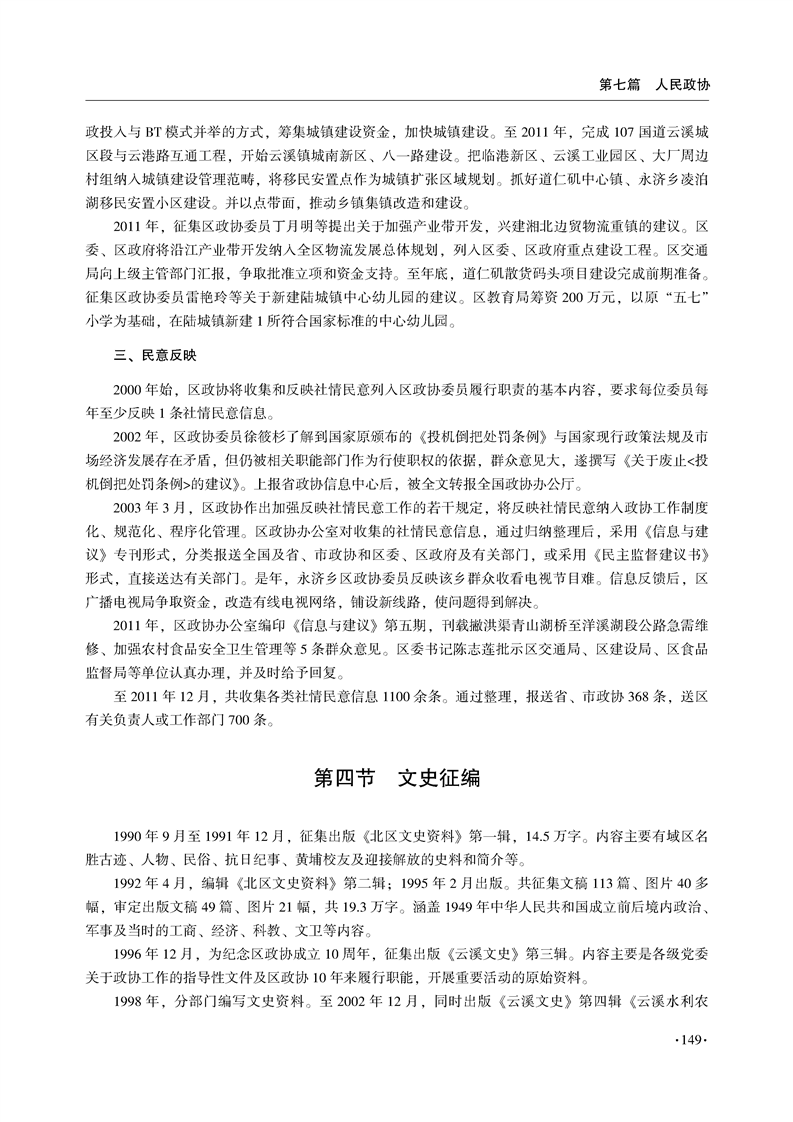 第七篇　人民政协

政投入与 BT 模式并举的方式，筹集城镇建设资金，加快城镇建设。至 2011 年，完成 107 国道云溪城区段与云港路互通工程，开始云溪镇城南新区、八一路建设。把临港新区、云溪工业园区、大厂周边村组纳入城镇建设管理范畴，将移民安置点作为城镇扩张区域规划。抓好道仁矶中心镇、永济乡凌泊湖移民安置小区建设。并以点带面，推动乡镇集镇改造和建设。

2011 年，征集区政协委员丁月明等提出关于加强产业带开发，兴建湘北边贸物流重镇的建议。区委、区政府将沿江产业带开发纳入全区物流发展总体规划，列入区委、区政府重点建设工程。区交通局向上级主管部门汇报，争取批准立项和资金支持。至年底，道仁矶散货码头项目建设完成前期准备。征集区政协委员雷艳玲等关于新建陆城镇中心幼儿园的建议。区教育局筹资 200 万元，以原“五七”小学为基础，在陆城镇新建 1 所符合国家标准的中心幼儿园。

三、民意反映

2000 年始，区政协将收集和反映社情民意列入区政协委员履行职责的基本内容，要求每位委员每年至少反映 1 条社情民意信息。

2002 年，区政协委员徐筱杉了解到国家原颁布的《投机倒把处罚条例》与国家现行政策法规及市场经济发展存在矛盾，但仍被相关职能部门作为行使职权的依据，群众意见大，遂撰写《关于废止<投机倒把处罚条例>的建议》。上报省政协信息中心后，被全文转报全国政协办公厅。

2003 年 3 月，区政协作出加强反映社情民意工作的若干规定，将反映社情民意纳入政协工作制度化、规范化、程序化管理。区政协办公室对收集的社情民意信息，通过归纳整理后，采用《信息与建议》专刊形式，分类报送全国及省、市政协和区委、区政府及有关部门，或采用《民主监督建议书》形式，直接送达有关部门。是年，永济乡区政协委员反映该乡群众收看电视节目难。信息反馈后，区广播电视局争取资金，改造有线电视网络，铺设新线路，使问题得到解决。

2011 年，区政协办公室编印《信息与建议》第五期，刊载撇洪渠青山湖桥至洋溪湖段公路急需维修、加强农村食品安全卫生管理等 5 条群众意见。区委书记陈志莲批示区交通局、区建设局、区食品监督局等单位认真办理，并及时给予回复。

至 2011 年 12 月，共收集各类社情民意信息 1100 余条。通过整理，报送省、市政协 368 条，送区有关负责人或工作部门 700 条。

第四节　文史征编

1990 年 9 月至 1991 年 12 月，征集出版《北区文史资料》第一辑，14.5 万字。内容主要有域区名胜古迹、人物、民俗、抗日纪事、黄埔校友及迎接解放的史料和简介等。

1992 年 4 月，编辑《北区文史资料》第二辑；1995 年 2 月出版。共征集文稿 113 篇、图片 40 多幅，审定出版文稿 49 篇、图片 21 幅，共 19.3 万字。涵盖 1949 年中华人民共和国成立前后境内政治、军事及当时的工商、经济、科教、文卫等内容。

1996 年 12 月，为纪念区政协成立 10 周年，征集出版《云溪文史》第三辑。内容主要是各级党委关于政协工作的指导性文件及区政协 10 年来履行职能，开展重要活动的原始资料。

1998 年，分部门编写文史资料。至 2002 年 12 月，同时出版《云溪文史》第四辑《云溪水利农

·149·